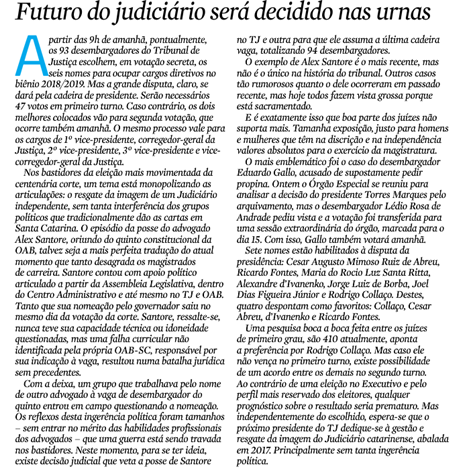 Futuro do judiciário será decidido nas urnas

A partir das 9h de amanhã, pontualmente, os 93 desembargadores do Tribunal de Justiça escolhem, em votação secreta, os seis nomes para ocupar cargos diretivos no biênio 2018/2019. Mas a grande disputa, claro, se dará pela cadeira de presidente. Serão necessários 47 votos em primeiro turno. Caso contrário, os dois melhores colocados vão para segunda votação, que ocorre também amanhã. O mesmo processo vale para os cargos de 1º vice-presidente, corregedor-geral da Justiça, 2º vice-presidente, 3º vice-presidente e vice-corregedor-geral da Justiça.

Nos bastidores da eleição mais movimentada da centenária corte, um tema está monopolizando as articulações: o resgate da imagem de um Judiciário independente, sem tanta interferência dos grupos políticos que tradicionalmente dão as cartas em Santa Catarina. O episódio da posse do advogado Alex Santore, oriundo do quinto constitucional da OAB, talvez seja a mais perfeita tradução do atual momento que tanto desagrada os magistrados de carreira. Santore contou com apoio político articulado a partir da Assembleia Legislativa, dentro do Centro Administrativo e até mesmo no TJ e OAB. Tanto que sua nomeação pelo governador saiu no mesmo dia da votação da corte. Santore, ressalte-se, nunca teve sua capacidade técnica ou idoneidade questionadas, mas uma falha curricular não identificada pela própria OAB-SC, responsável por sua indicação à vaga, resultou numa batalha jurídica sem precedentes.

Com a deixa, um grupo que trabalhava pelo nome de outro advogado à vaga de desembargador do quinto entrou em campo questionando a nomeação. Os reflexos desta ingerência política foram tamanhos – sem entrar no mérito das habilidades profissionais dos advogados – que uma guerra está sendo travada nos bastidores. Neste momento, para se ter ideia, existe decisão judicial que veta a posse de Santore no TJ e outra para que ele assuma a última cadeira vaga, totalizando 94 desembargadores.

O exemplo de Alex Santore é o mais recente, mas não é o único na história do tribunal. Outros casos tão rumorosos quanto o dele ocorreram em passado recente, mas hoje todos fazem vista grossa porque está sacramentado.

E é exatamente isso que boa parte dos juízes não suporta mais. Tamanha exposição, justo para homens e mulheres que têm na discrição e na independência valores absolutos para o exercício da magistratura.

O mais emblemático foi o caso do desembargador Eduardo Gallo, acusado de supostamente pedir propina. Ontem o Órgão Especial se reuniu para analisar a decisão do presidente Torres Marques pelo arquivamento, mas o desembargador Lédio Rosa de Andrade pediu vista e a votação foi transferida para uma sessão extraordinária do órgão, marcada para o dia 15. Com isso, Gallo também votará amanhã.

Sete nomes estão habilitados à disputa da presidência: Cesar Augusto Mimoso Ruiz de Abreu, Ricardo Fontes, Maria do Rocio Luz Santa Ritta, Alexandre d'Ivanenko, Jorge Luiz de Borba, Joel Dias Figueira Júnior e Rodrigo Collaço. Destes, quatro despontam como favoritos: Collaço, Cesar Abreu, d'Ivanenko e Ricardo Fontes.

Uma pesquisa boca a boca feita entre os juízes de primeiro grau, são 410 atualmente, aponta a preferência por Rodrigo Collaço. Mas caso ele não vença no primeiro turno, existe possibilidade de um acordo entre os demais no segundo turno. Ao contrário de uma eleição no Executivo e pelo perfil mais reservado dos eleitores, qualquer prognóstico sobre o resultado seria prematuro. Mas independentemente do escolhido, espera-se que o próximo presidente do TJ dedique-se à gestão e resgate da imagem do Judiciário catarinense, abalada em 2017. Principalmente sem tanta ingerência política.